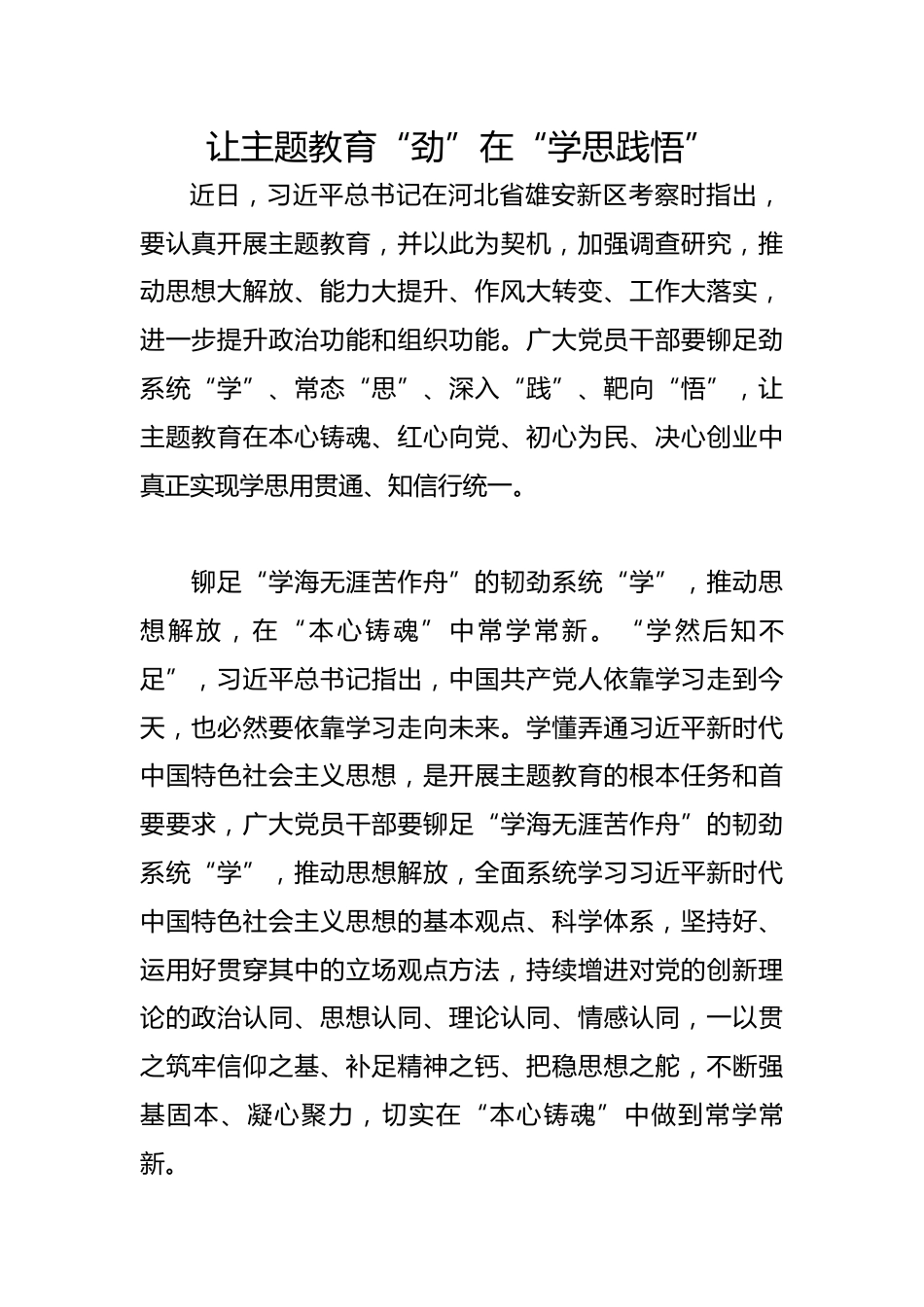 让主题教育“劲”在“学思践悟”

近日，习近平总书记在河北省雄安新区考察时指出，要认真开展主题教育，并以此为契机，加强调查研究，推动思想大解放、能力大提升、作风大转变、工作大落实，进一步提升政治功能和组织功能。广大党员干部要铆足劲系统“学”、常态“思”、深入“践”、靶向“悟”，让主题教育在本心铸魂、红心向党、初心为民、决心创业中真正实现学思用贯通、知信行统一。

铆足“学海无涯苦作舟”的韧劲系统“学”，推动思想解放，在“本心铸魂”中常学常新。“学然后知不足”，习近平总书记指出，中国共产党人依靠学习走到今天，也必然要依靠学习走向未来。学懂弄通习近平新时代中国特色社会主义思想，是开展主题教育的根本任务和首要要求，广大党员干部要铆足“学海无涯苦作舟”的韧劲系统“学”，推动思想解放，全面系统学习习近平新时代中国特色社会主义思想的基本观点、科学体系，坚持好、运用好贯穿其中的立场观点方法，持续增进对党的创新理论的政治认同、思想认同、理论认同、情感认同，一以贯之筑牢信仰之基、补足精神之钙、把稳思想之舵，不断强基固本、凝心聚力，切实在“本心铸魂”中做到常学常新。